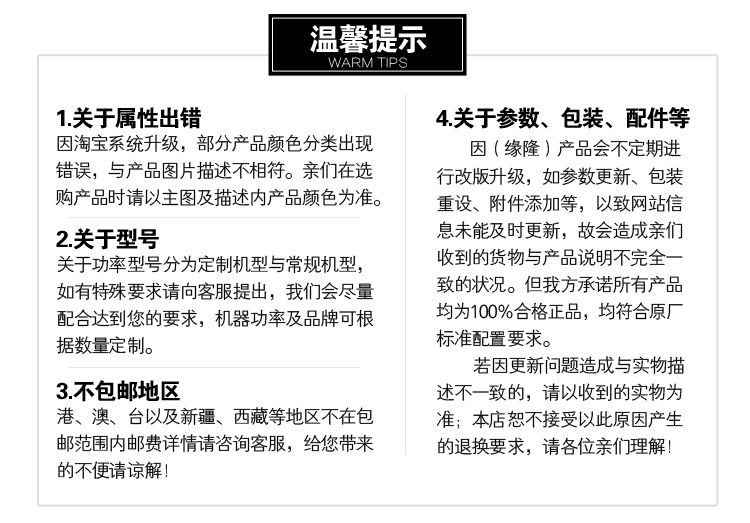 温馨提示
WARM TIPS

1.关于属性出错
因淘宝系统升级，部分产品颜色分类出现错误，与产品图片描述不相符。亲们在选购产品时请以主图及描述内产品颜色为准。

2.关于型号
关于功率型号分为定制机型与常规机型，如有特殊要求请向客服提出，我们会尽量配合达到您的要求，机器功率及品牌可根据数量定制。

3.不包邮地区
港、澳、台以及新疆、西藏等地区不在包邮范围内邮费详情请咨询客服，给您带来的不便请谅解！

4.关于参数、包装、配件等
因（缘隆）产品会不定期进行改版升级，如参数更新、包装重设、附件添加等，以致网站信息未能及时更新，故会造成亲们收到的货物与产品说明不完全一致的状况。但我方承诺所有产品均为100%合格正品，均符合原厂标准配置要求。

若因更新问题造成与实物描述不一致的，请以收到的实物为准；本店恕不接受以此原因产生的退换要求，请各位亲们理解！